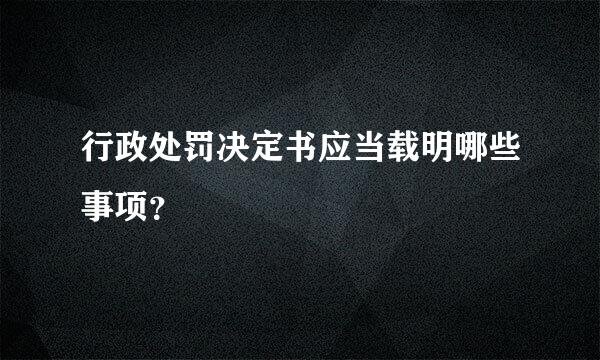 行政处罚决定书应当载明哪些事项?